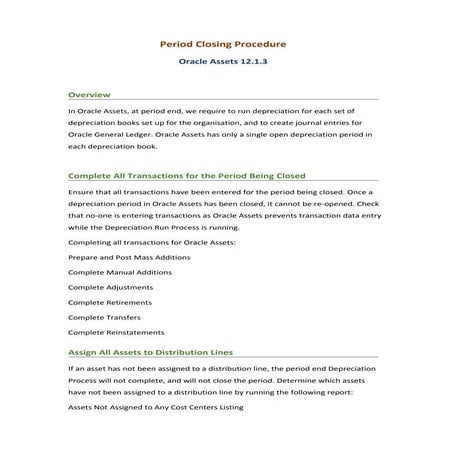 Period Closing Procedure

Oracle Assets 12.1.3

Overview

In Oracle Assets, at period end, we require to run depreciation for each set of depreciation books set up for the organisation, and to create journal entries for Oracle General Ledger. Oracle Assets has only a single open depreciation period in each depreciation book.

Complete All Transactions for the Period Being Closed

Ensure that all transactions have been entered for the period being closed. Once a depreciation period in Oracle Assets has been closed, it cannot be re-opened. Check that no-one is entering transactions as Oracle Assets prevents transaction data entry while the Depreciation Run Process is running.

Completing all transactions for Oracle Assets:

Prepare and Post Mass Additions

Complete Manual Additions

Complete Adjustments

Complete Retirements

Complete Transfers

Complete Reinstatements

Assign All Assets to Distribution Lines

If an asset has not been assigned to a distribution line, the period end Depreciation Process will not complete, and will not close the period. Determine which assets have not been assigned to a distribution line by running the following report:

Assets Not Assigned to Any Cost Centers Listing